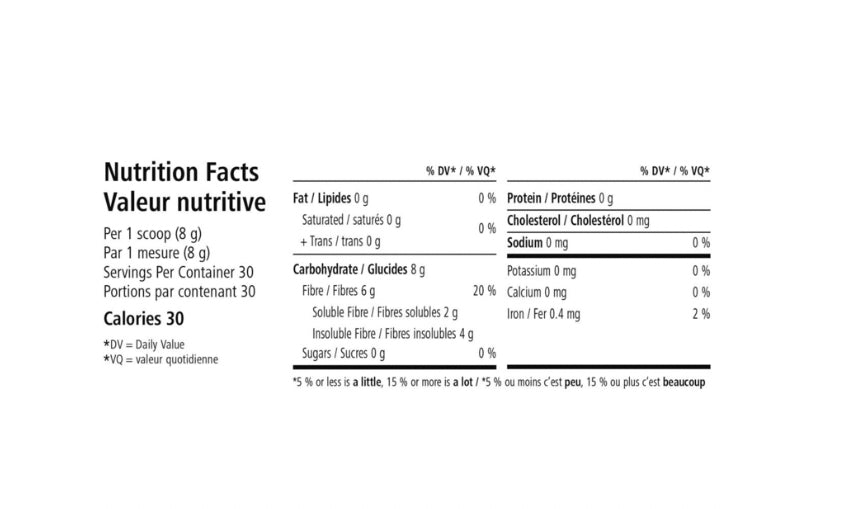 Nutrition Facts
Valeur nutritive

Per 1 scoop (8 g)
Par 1 mesure (8 g)
Servings Per Container 30
Portions par contenant 30

Calories 30

*DV = Daily Value
*VQ = valeur quotidienne

| | % DV* / % VQ* |
|---|---|
| Fat / Lipides 0 g | 0 % |
| Saturated / saturés 0 g + Trans / trans 0 g | 0 % |
| Carbohydrate / Glucides 8 g | |
| Fibre / Fibres 6 g | 20 % |
| Soluble Fibre / Fibres solubles 2 g | |
| Insoluble Fibre / Fibres insolubles 4 g | |
| Sugars / Sucres 0 g | 0 % |

| | % DV* / % VQ* |
|---|---|
| Protein / Protéines 0 g | |
| Cholesterol / Cholestérol 0 mg | |
| Sodium 0 mg | 0 % |
| Potassium 0 mg | 0 % |
| Calcium 0 mg | 0 % |
| Iron / Fer 0.4 mg | 2 % |

*5 % or less is a little, 15 % or more is a lot / *5 % ou moins c'est peu, 15 % ou plus c'est beaucoup